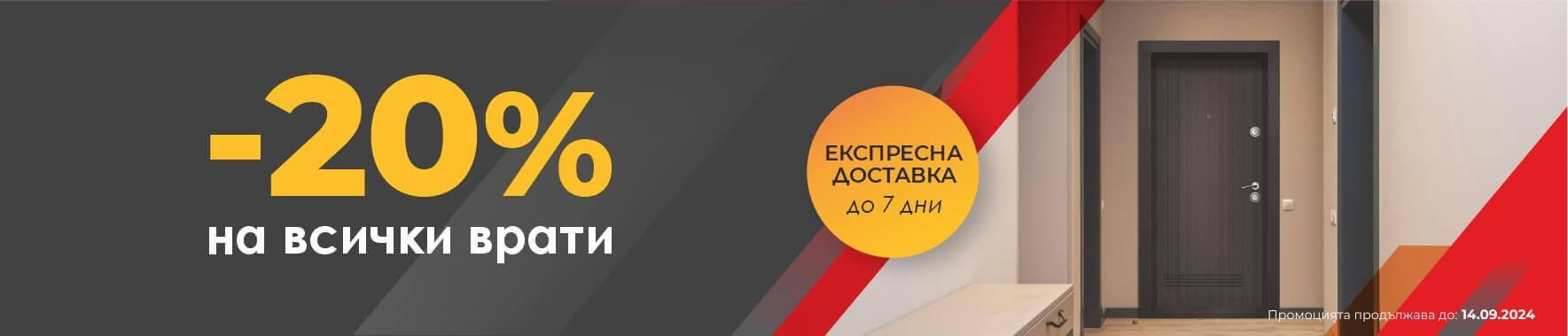 -20%
на всички врати

ЕКСПРЕСНА ДОСТАВКА
до 7 дни

Промоцията продължава до: 14.09.2024